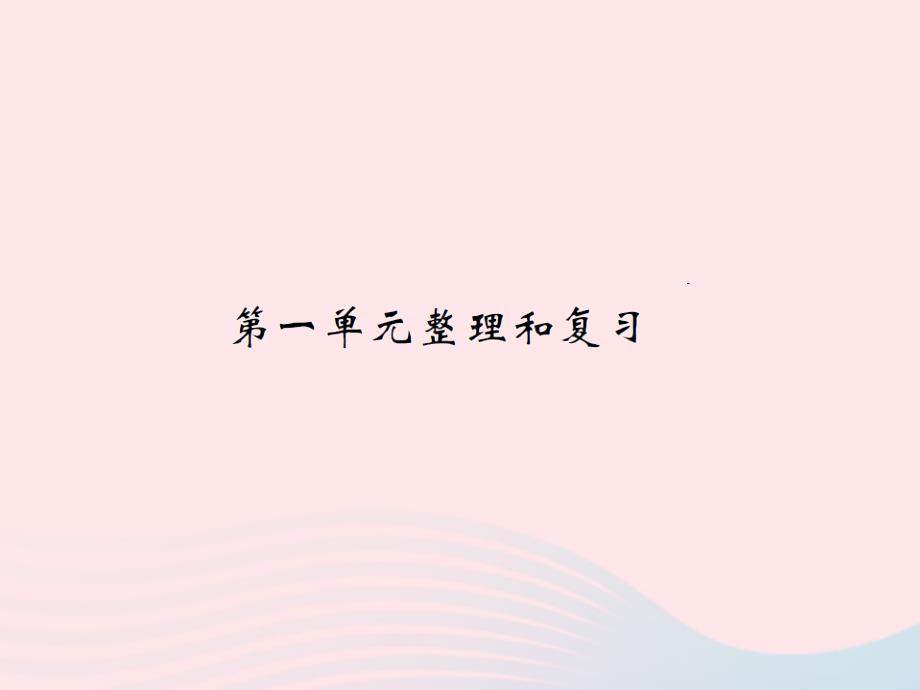 第一单元整理和复习